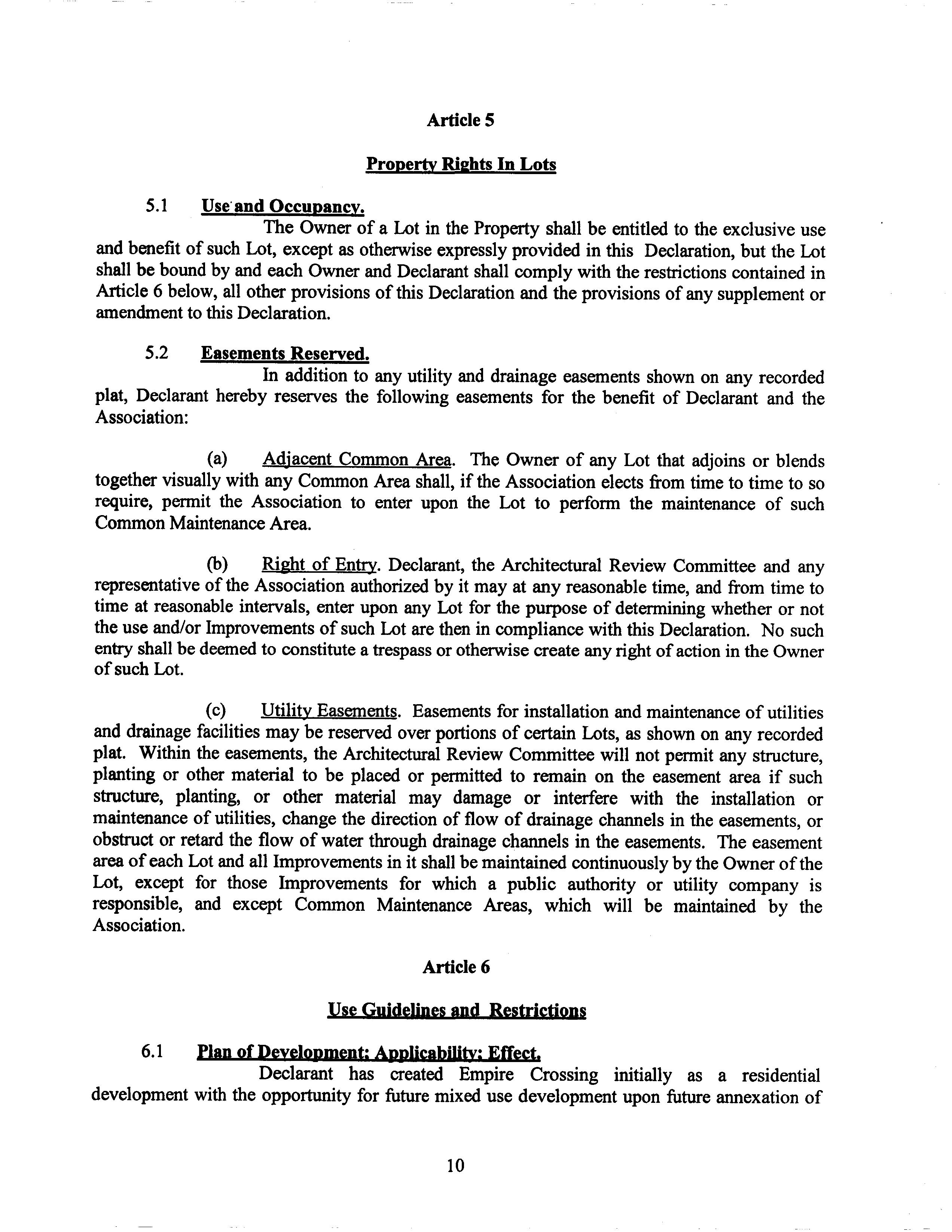 Article 5

Property Rights In Lots

5.1 Use and Occupancy.

The Owner of a Lot in the Property shall be entitled to the exclusive use and benefit of such Lot, except as otherwise expressly provided in this Declaration, but the Lot shall be bound by and each Owner and Declarant shall comply with the restrictions contained in Article 6 below, all other provisions of this Declaration and the provisions of any supplement or amendment to this Declaration.

5.2 Easements Reserved.

In addition to any utility and drainage easements shown on any recorded plat, Declarant hereby reserves the following easements for the benefit of Declarant and the Association:

(a) Adjacent Common Area. The Owner of any Lot that adjoins or blends together visually with any Common Area shall, if the Association elects from time to time to so require, permit the Association to enter upon the Lot to perform the maintenance of such Common Maintenance Area.

(b) Right of Entry. Declarant, the Architectural Review Committee and any representative of the Association authorized by it may at any reasonable time, and from time to time at reasonable intervals, enter upon any Lot for the purpose of determining whether or not the use and/or Improvements of such Lot are then in compliance with this Declaration. No such entry shall be deemed to constitute a trespass or otherwise create any right of action in the Owner of such Lot.

(c) Utility Easements. Easements for installation and maintenance of utilities and drainage facilities may be reserved over portions of certain Lots, as shown on any recorded plat. Within the easements, the Architectural Review Committee will not permit any structure, planting or other material to be placed or permitted to remain on the easement area if such structure, planting, or other material may damage or interfere with the installation or maintenance of utilities, change the direction of flow of drainage channels in the easements, or obstruct or retard the flow of water through drainage channels in the easements. The easement area of each Lot and all Improvements in it shall be maintained continuously by the Owner of the Lot, except for those Improvements for which a public authority or utility company is responsible, and except Common Maintenance Areas, which will be maintained by the Association.

Article 6

Use Guidelines and Restrictions

6.1 Plan of Development; Applicability; Effect.

Declarant has created Empire Crossing initially as a residential development with the opportunity for future mixed use development upon future annexation of

10